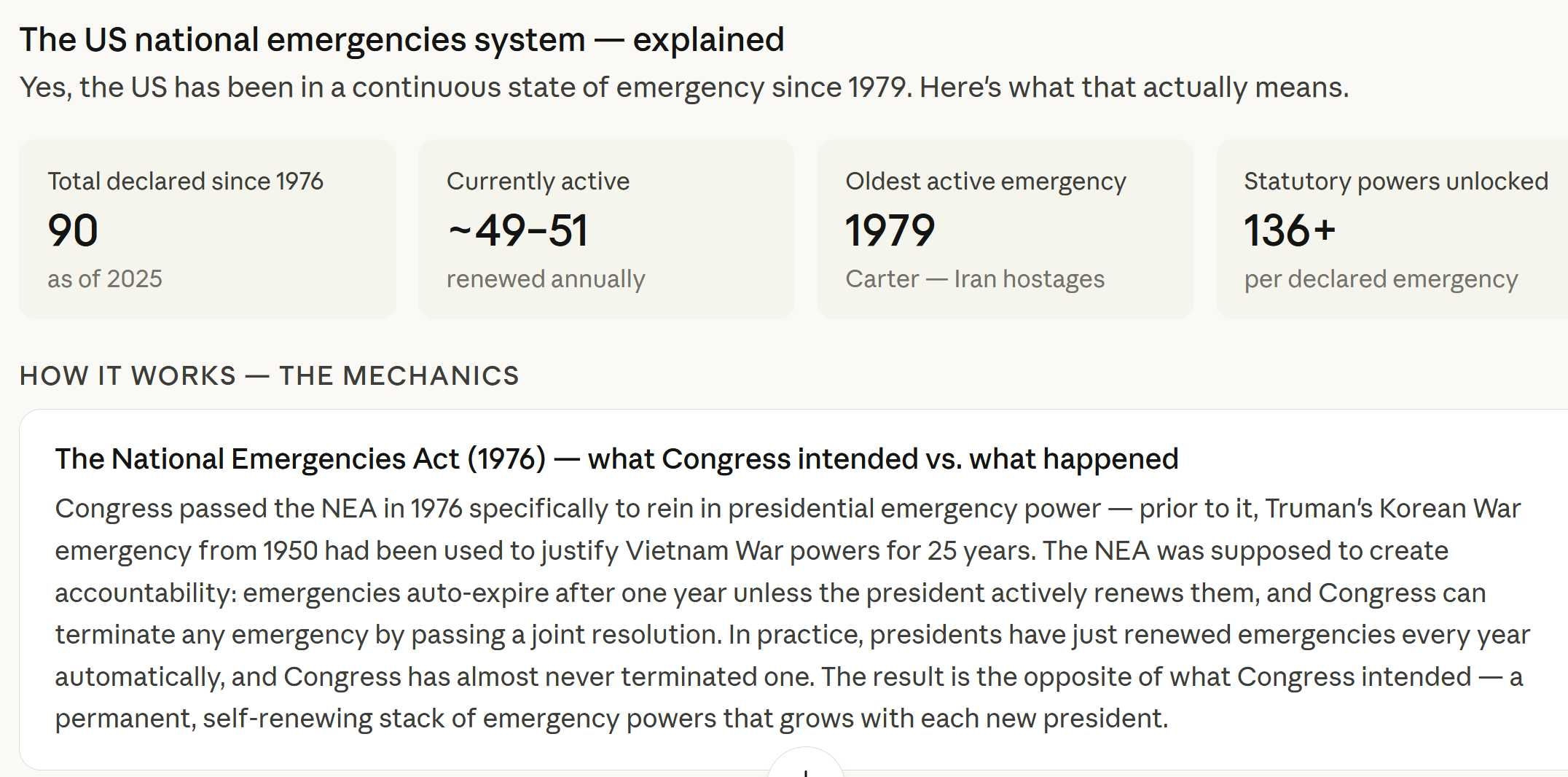 The US national emergencies system — explained

Yes, the US has been in a continuous state of emergency since 1979. Here's what that actually means.

Total declared since 1976
90
as of 2025

Currently active
~49–51
renewed annually

Oldest active emergency
1979
Carter — Iran hostages

Statutory powers unlocked
136+
per declared emergency

HOW IT WORKS — THE MECHANICS

The National Emergencies Act (1976) — what Congress intended vs. what happened

Congress passed the NEA in 1976 specifically to rein in presidential emergency power — prior to it, Truman's Korean War emergency from 1950 had been used to justify Vietnam War powers for 25 years. The NEA was supposed to create accountability: emergencies auto-expire after one year unless the president actively renews them, and Congress can terminate any emergency by passing a joint resolution. In practice, presidents have just renewed emergencies every year automatically, and Congress has almost never terminated one. The result is the opposite of what Congress intended — a permanent, self-renewing stack of emergency powers that grows with each new president.